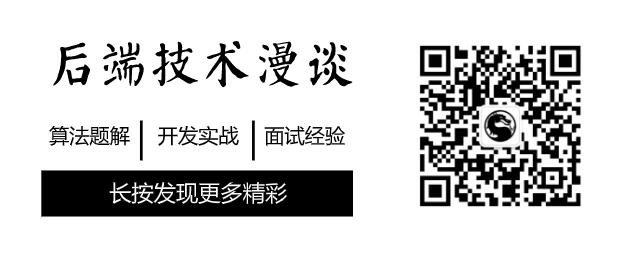 后端技术漫谈

算法题解 | 开发实战 | 面试经验

长按发现更多精彩